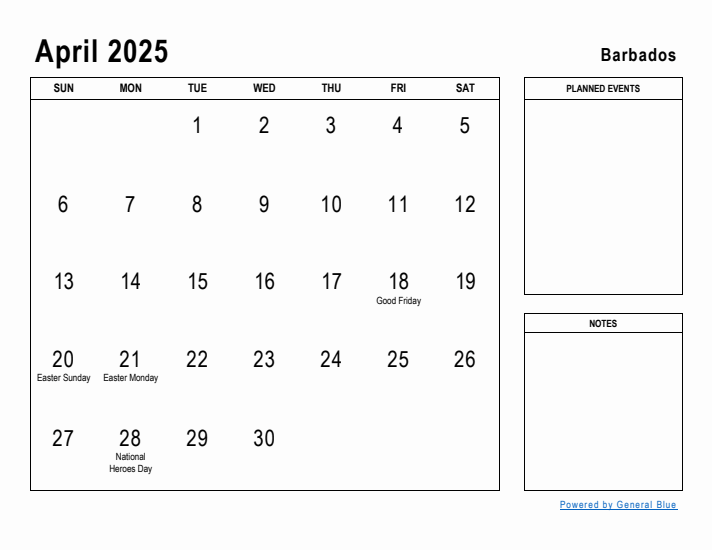 April 2025

Barbados

| SUN | MON | TUE | WED | THU | FRI | SAT |
|---|---|---|---|---|---|---|
| | | 1 | 2 | 3 | 4 | 5 |
| 6 | 7 | 8 | 9 | 10 | 11 | 12 |
| 13 | 14 | 15 | 16 | 17 | 18 Good Friday | 19 |
| 20 Easter Sunday | 21 Easter Monday | 22 | 23 | 24 | 25 | 26 |
| 27 | 28 National Heroes Day | 29 | 30 | | | |

PLANNED EVENTS

NOTES

Powered by General Blue